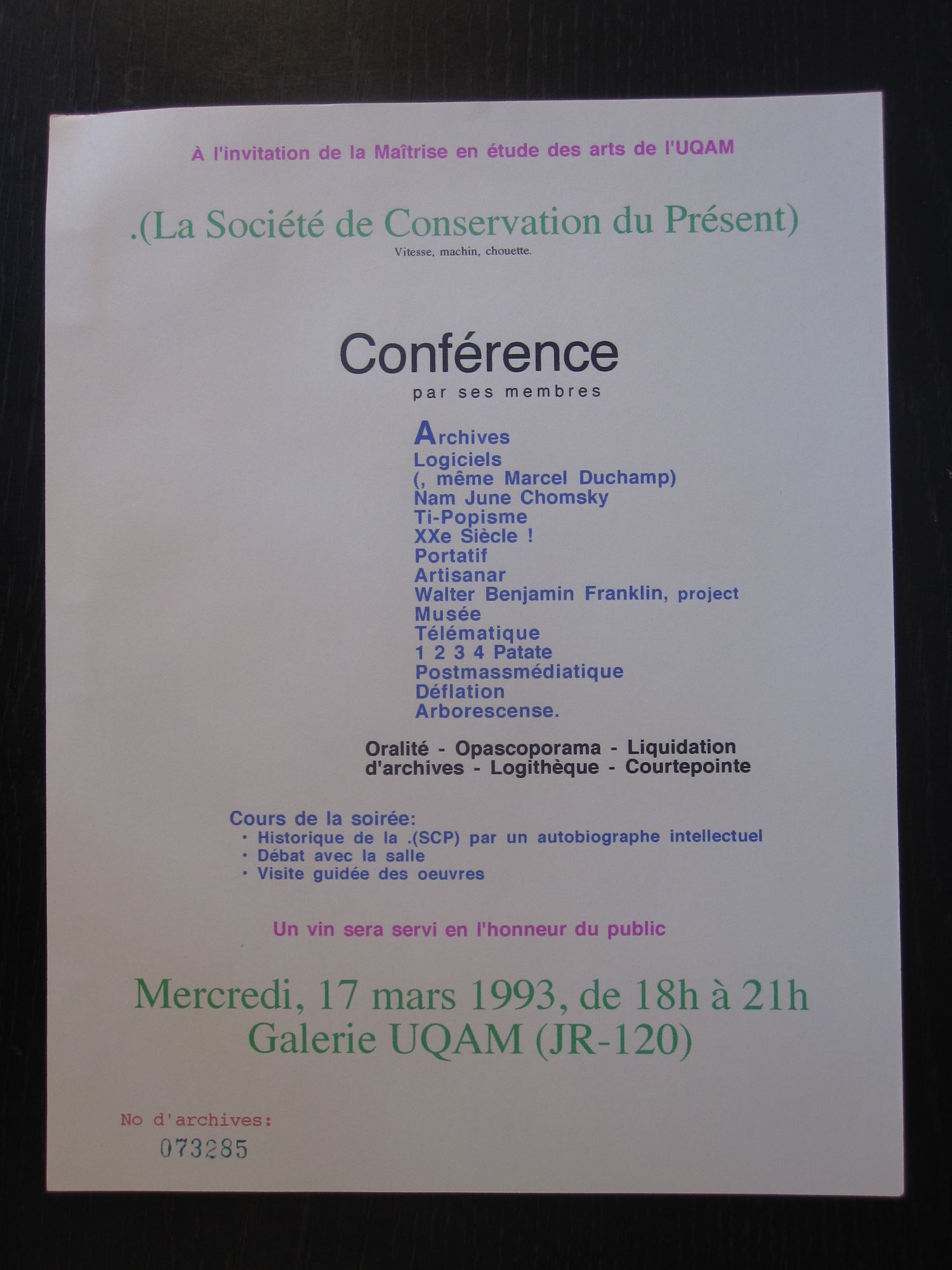 À l'invitation de la Maîtrise en étude des arts de l'UQAM

.(La Société de Conservation du Présent)
Vitesse, machin, chouette.

Conférence
par ses membres

Archives
Logiciels
(, même Marcel Duchamp)
Nam June Chomsky
Ti-Popisme
XXe Siècle !
Portatif
Artisanar
Walter Benjamin Franklin, project
Musée
Télématique
1 2 3 4 Patate
Postmassmédiatique
Déflation
Arborescense.

Oralité - Opascoporama - Liquidation d'archives - Logithèque - Courtepointe

Cours de la soirée:
• Historique de la .(SCP) par un autobiographe intellectuel
• Débat avec la salle
• Visite guidée des oeuvres

Un vin sera servi en l'honneur du public

Mercredi, 17 mars 1993, de 18h à 21h
Galerie UQAM (JR-120)

No d'archives:
073285